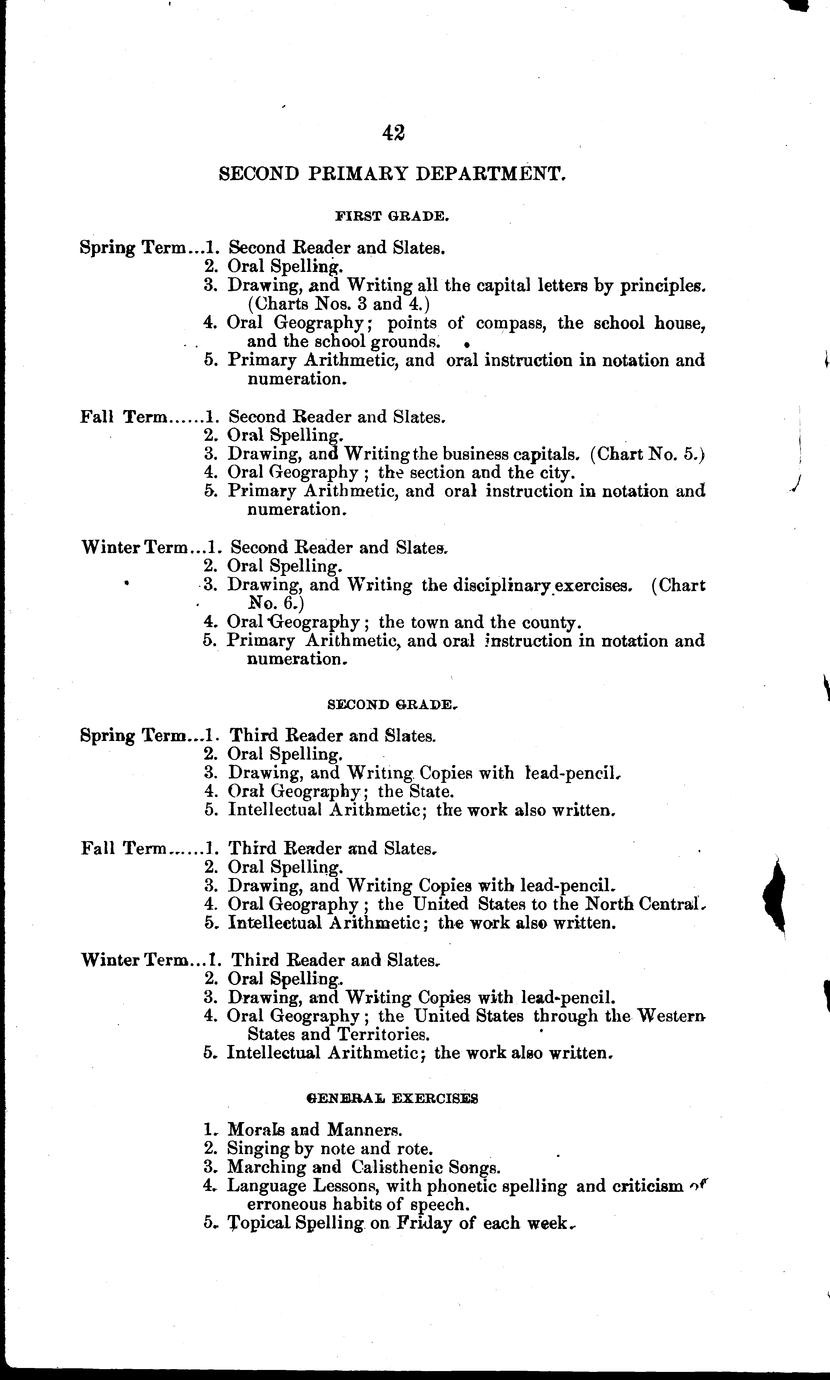 42

SECOND PRIMARY DEPARTMENT.

FIRST GRADE.

Spring Term...1. Second Reader and Slates.
2. Oral Spelling.
3. Drawing, and Writing all the capital letters by principles. (Charts Nos. 3 and 4.)
4. Oral Geography; points of compass, the school house, and the school grounds.
5. Primary Arithmetic, and oral instruction in notation and numeration.

Fall Term......1. Second Reader and Slates.
2. Oral Spelling.
3. Drawing, and Writing the business capitals. (Chart No. 5.)
4. Oral Geography; the section and the city.
5. Primary Arithmetic, and oral instruction in notation and numeration.

Winter Term...1. Second Reader and Slates.
2. Oral Spelling.
3. Drawing, and Writing the disciplinary exercises. (Chart No. 6.)
4. Oral Geography; the town and the county.
5. Primary Arithmetic, and oral instruction in notation and numeration.

SECOND GRADE.

Spring Term...1. Third Reader and Slates.
2. Oral Spelling.
3. Drawing, and Writing Copies with lead-pencil.
4. Oral Geography; the State.
5. Intellectual Arithmetic; the work also written.

Fall Term......1. Third Reader and Slates.
2. Oral Spelling.
3. Drawing, and Writing Copies with lead-pencil.
4. Oral Geography; the United States to the North Central.
5. Intellectual Arithmetic; the work also written.

Winter Term...1. Third Reader and Slates.
2. Oral Spelling.
3. Drawing, and Writing Copies with lead-pencil.
4. Oral Geography; the United States through the Western States and Territories.
5. Intellectual Arithmetic; the work also written.

GENERAL EXERCISES

1. Morals and Manners.
2. Singing by note and rote.
3. Marching and Calisthenic Songs.
4. Language Lessons, with phonetic spelling and criticism of erroneous habits of speech.
5. Topical Spelling on Friday of each week.